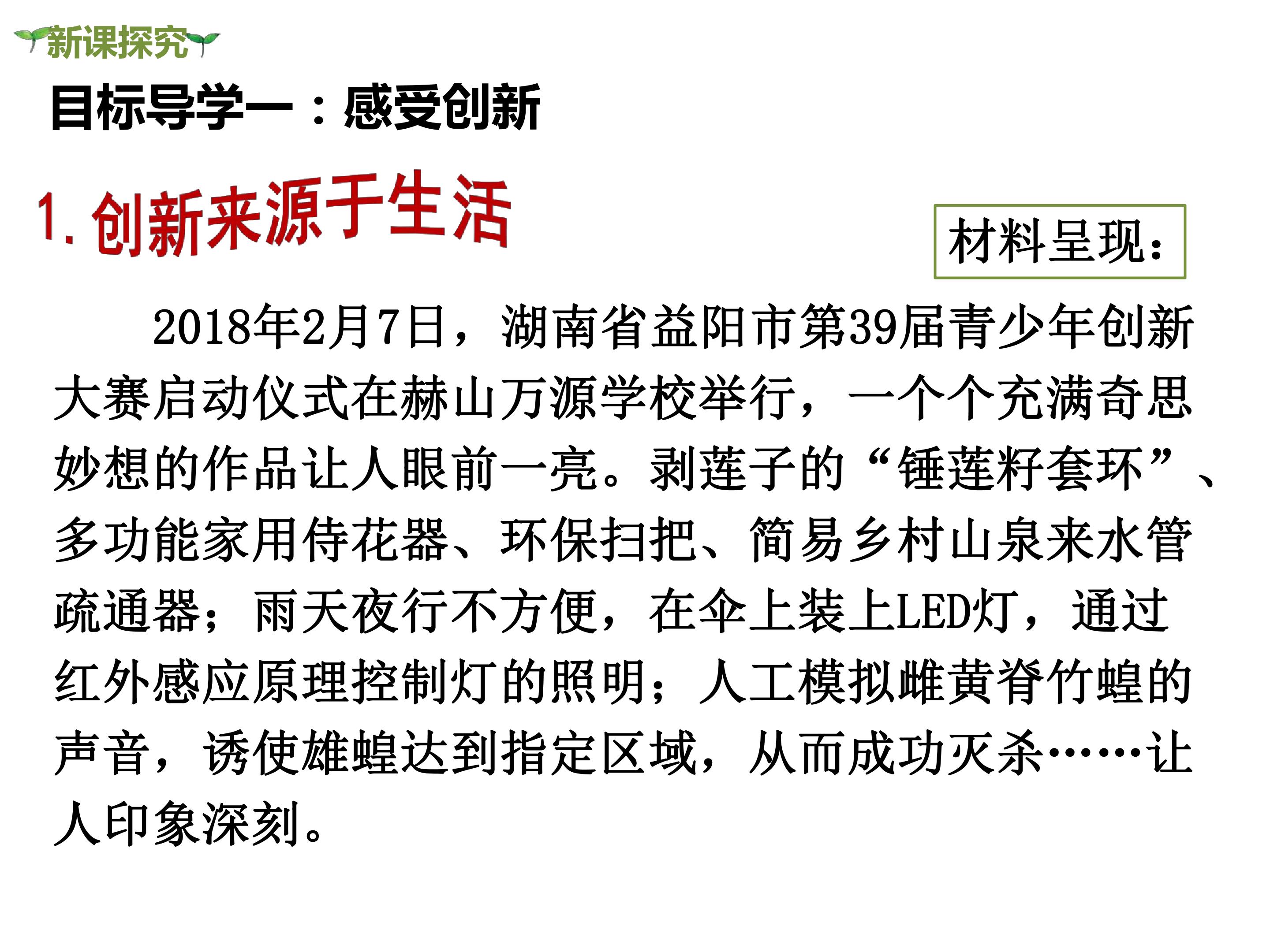 新课探究

目标导学一：感受创新

1.创新来源于生活

材料呈现：

2018年2月7日，湖南省益阳市第39届青少年创新大赛启动仪式在赫山万源学校举行，一个个充满奇思妙想的作品让人眼前一亮。剥莲子的“锤莲籽套环”、多功能家用侍花器、环保扫把、简易乡村山泉来水管疏通器；雨天夜行不方便，在伞上装上LED灯，通过红外感应原理控制灯的照明；人工模拟雌黄脊竹蝗的声音，诱使雄蝗达到指定区域，从而成功灭杀……让人印象深刻。